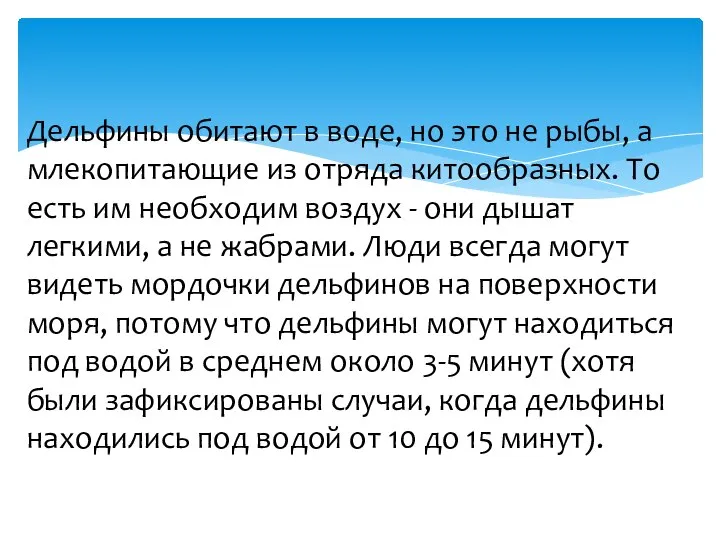 Дельфины обитают в воде, но это не рыбы, а млекопитающие из отряда китообразных. То есть им необходим воздух - они дышат легкими, а не жабрами. Люди всегда могут видеть мордочки дельфинов на поверхности моря, потому что дельфины могут находиться под водой в среднем около 3-5 минут (хотя были зафиксированы случаи, когда дельфины находились под водой от 10 до 15 минут).